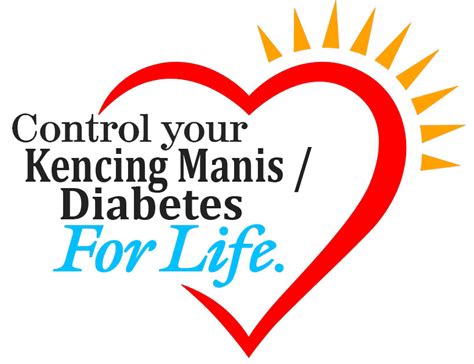 Control your
Kencing Manis /
Diabetes
For Life.